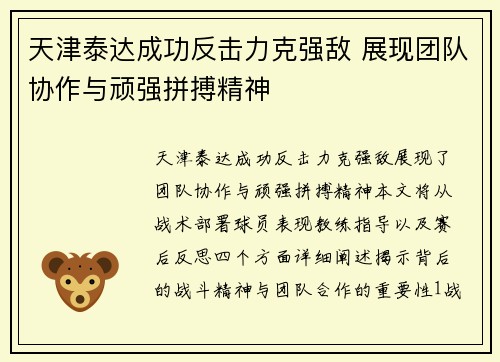 天津泰达成功反击力克强敌 展现团队协作与顽强拼搏精神

天津泰达成功反击力克强敌展现了团队协作与顽强拼搏精神本文将从战术部署球员表现教练指导以及赛后反思四个方面详细阐述揭示背后的战斗精神与团队合作的重要性1战